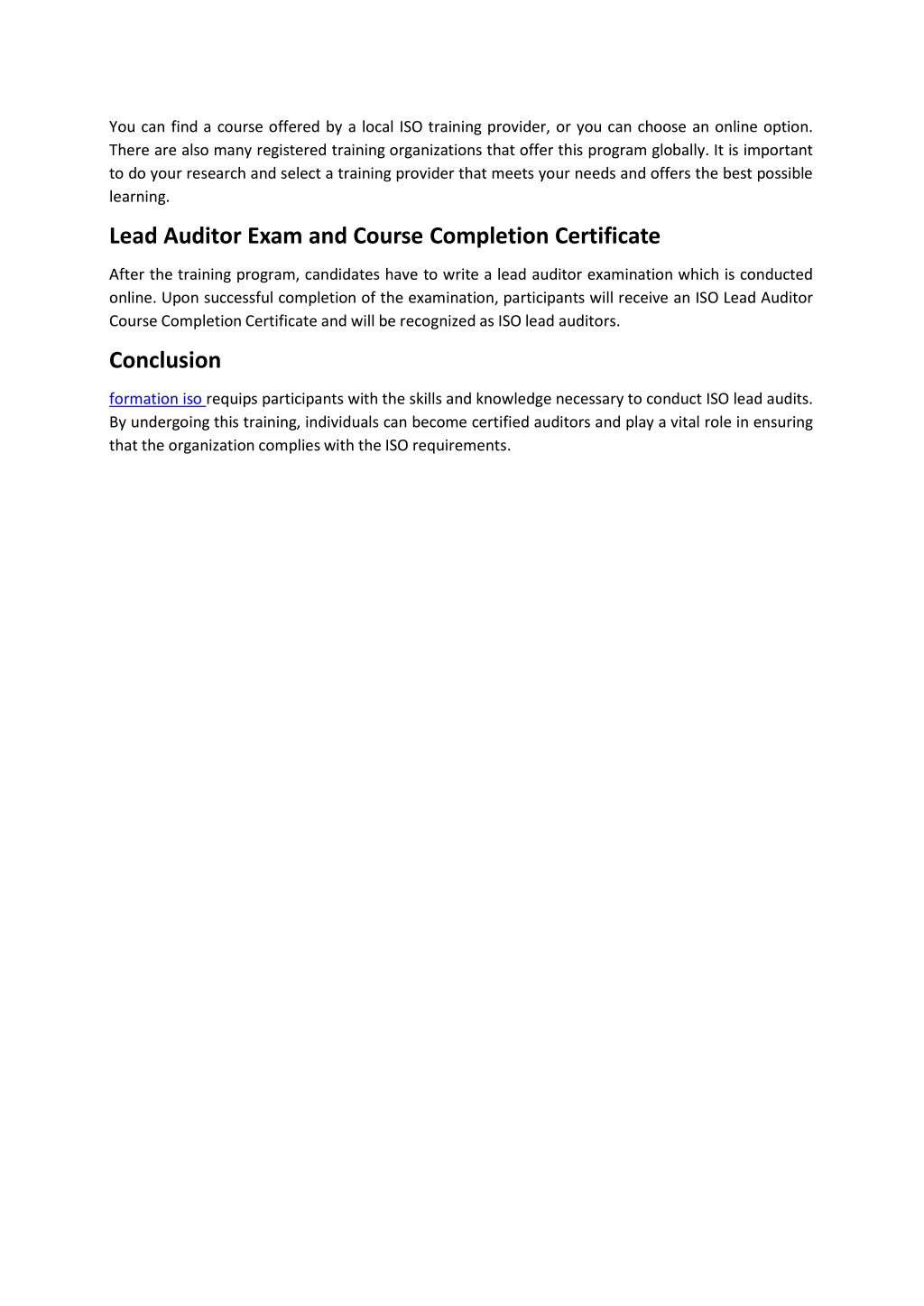 You can find a course offered by a local ISO training provider, or you can choose an online option. There are also many registered training organizations that offer this program globally. It is important to do your research and select a training provider that meets your needs and offers the best possible learning.

Lead Auditor Exam and Course Completion Certificate

After the training program, candidates have to write a lead auditor examination which is conducted online. Upon successful completion of the examination, participants will receive an ISO Lead Auditor Course Completion Certificate and will be recognized as ISO lead auditors.

Conclusion

formation iso requips participants with the skills and knowledge necessary to conduct ISO lead audits. By undergoing this training, individuals can become certified auditors and play a vital role in ensuring that the organization complies with the ISO requirements.